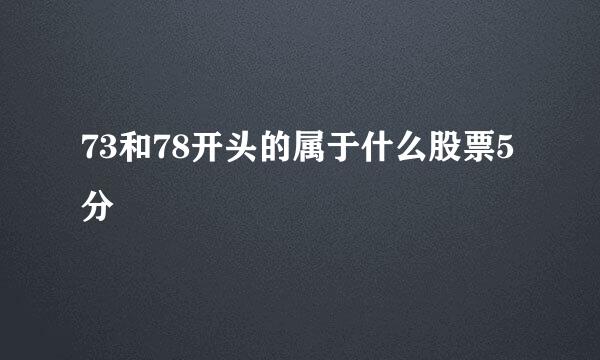 73和78开头的属于什么股票5分